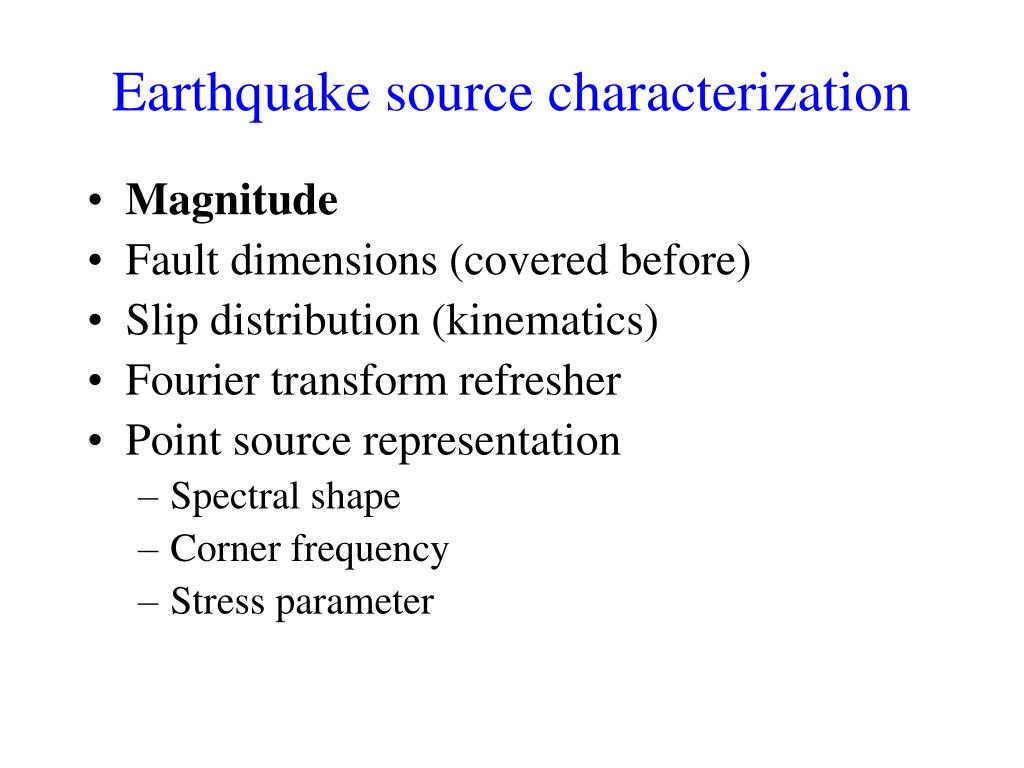 Earthquake source characterization

• Magnitude
• Fault dimensions (covered before)
• Slip distribution (kinematics)
• Fourier transform refresher
• Point source representation
– Spectral shape
– Corner frequency
– Stress parameter